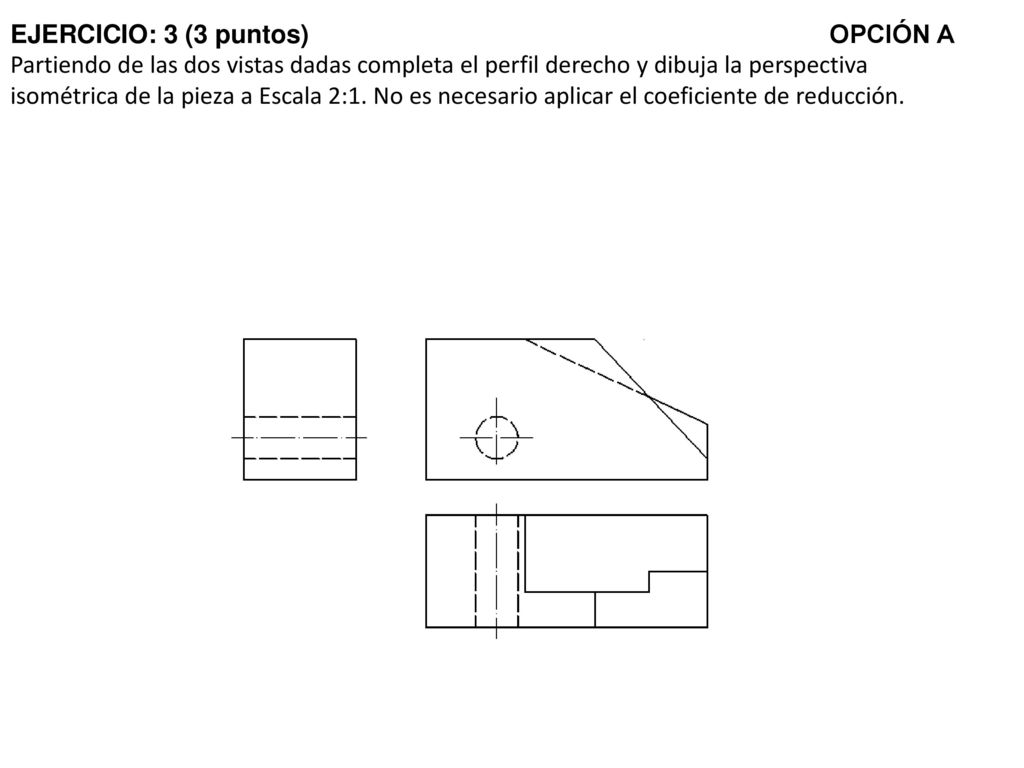 EJERCICIO: 3 (3 puntos) OPCIÓN A

Partiendo de las dos vistas dadas completa el perfil derecho y dibuja la perspectiva isométrica de la pieza a Escala 2:1. No es necesario aplicar el coeficiente de reducción.